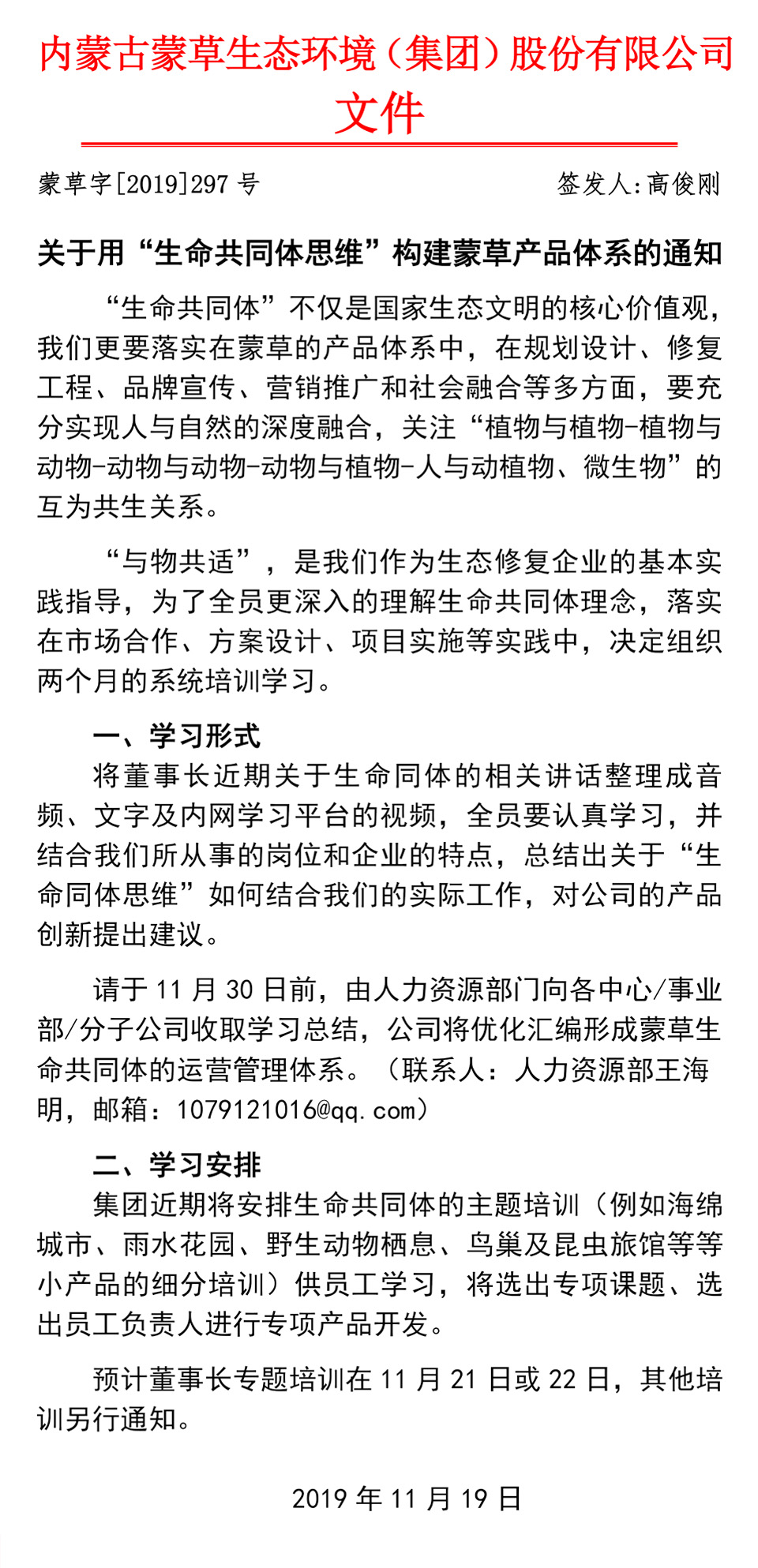 内蒙古蒙草生态环境（集团）股份有限公司文件

蒙草字[2019]297 号 签发人：高俊刚

关于用“生命共同体思维”构建蒙草产品体系的通知

“生命共同体”不仅是国家生态文明的核心价值观，我们更要落实在蒙草的产品体系中，在规划设计、修复工程、品牌宣传、营销推广和社会融合等多方面，要充分实现人与自然的深度融合，关注“植物与植物-植物与动物-动物与动物-动物与植物-人与动植物、微生物”的互为共生关系。

“与物共适”，是我们作为生态修复企业的基本实践指导，为了全员更深入的理解生命共同体理念，落实在市场合作、方案设计、项目实施等实践中，决定组织两个月的系统培训学习。

一、学习形式

将董事长近期关于生命同体的相关讲话整理成音频、文字及内网学习平台的视频，全员要认真学习，并结合我们所从事的岗位和企业的特点，总结出关于“生命同体思维”如何结合我们的实际工作，对公司的产品创新提出建议。

请于 11 月 30 日前，由人力资源部门向各中心/事业部/分子公司收取学习总结，公司将优化汇编形成蒙草生命共同体的运营管理体系。（联系人：人力资源部王海明，邮箱：1079121016@qq.com）

二、学习安排

集团近期将安排生命共同体的主题培训（例如海绵城市、雨水花园、野生动物栖息、鸟巢及昆虫旅馆等等小产品的细分培训）供员工学习，将选出专项课题、选出员工负责人进行专项产品开发。

预计董事长专题培训在 11 月 21 日或 22 日，其他培训另行通知。

2019 年 11 月 19 日